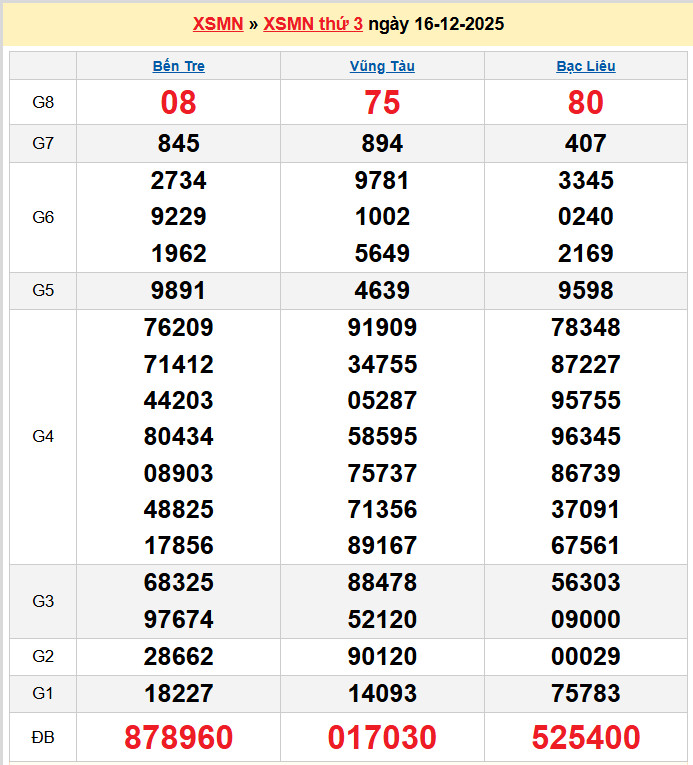 XSMN » XSMN thứ 3 ngày 16-12-2025

| | Bến Tre | Vũng Tàu | Bạc Liêu |
|---|---|---|---|
| G8 | 08 | 75 | 80 |
| G7 | 845 | 894 | 407 |
| G6 | 2734 9229 1962 | 9781 1002 5649 | 3345 0240 2169 |
| G5 | 9891 | 4639 | 9598 |
| G4 | 76209 71412 44203 80434 08903 48825 17856 | 91909 34755 05287 58595 75737 71356 89167 | 78348 87227 95755 96345 86739 37091 67561 |
| G3 | 68325 97674 | 88478 52120 | 56303 09000 |
| G2 | 28662 | 90120 | 00029 |
| G1 | 18227 | 14093 | 75783 |
| ĐB | 878960 | 017030 | 525400 |